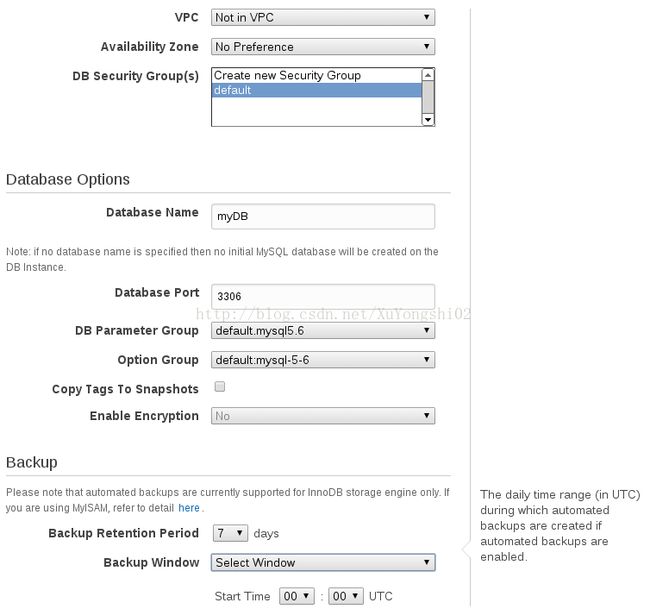 VPC Not in VPC

Availability Zone No Preference

DB Security Group(s) Create new Security Group
default

Database Options

Database Name myDB

Note: if no database name is specified then no initial MySQL database will be created on the DB Instance.

Database Port 3306

http://blog.csdn.net/XuYongshi02

DB Parameter Group default.mysql5.6

Option Group default:mysql-5-6

Copy Tags To Snapshots

Enable Encryption No

Backup

Please note that automated backups are currently supported for InnoDB storage engine only. If you are using MyISAM, refer to detail here.

Backup Retention Period 7 days

Backup Window Select Window

Start Time 00 : 00 UTC

The daily time range (in UTC) during which automated backups are created if automated backups are enabled.